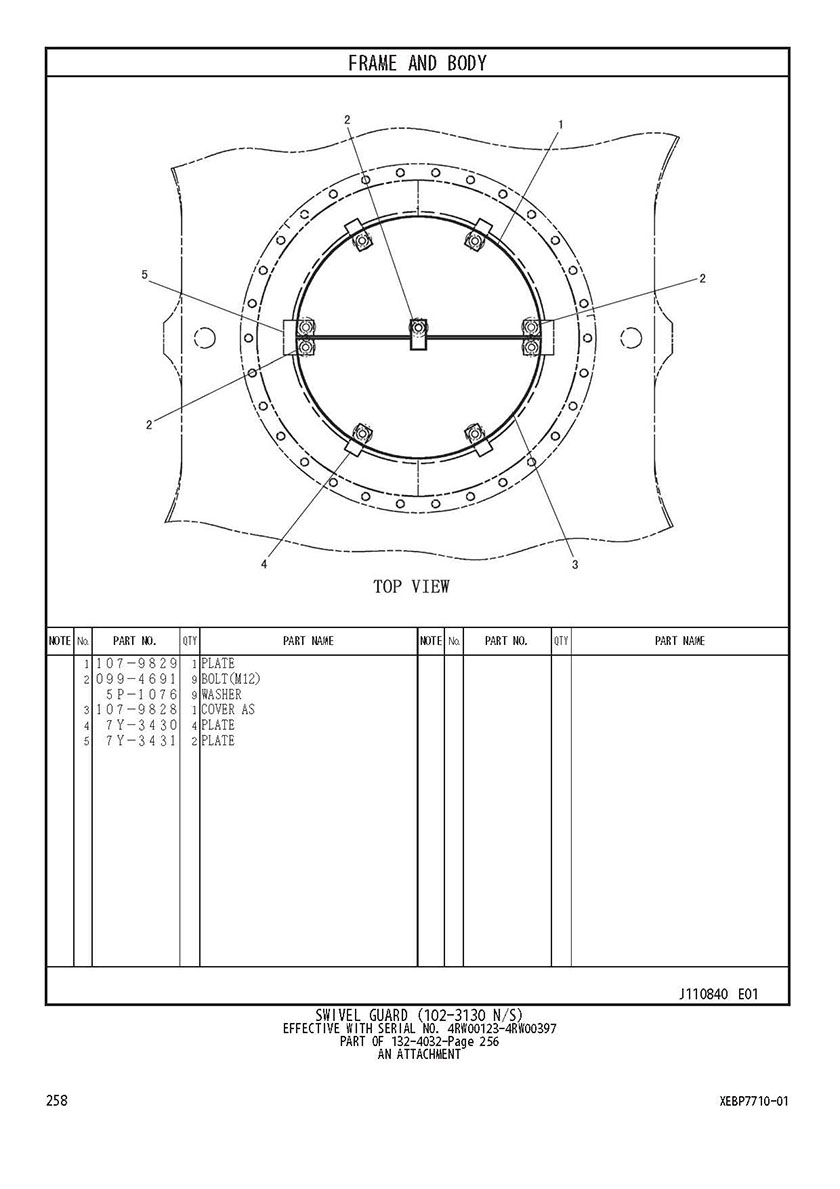 FRAME AND BODY

2
1
5
2
2
4
3

TOP VIEW

| NOTE | No. | PART NO. | QTY | PART NAME | NOTE | No. | PART NO. | QTY | PART NAME |
|---|---|---|---|---|---|---|---|---|---|
| | 1 | 107-9829 | 1 | PLATE | | | | | |
| | 2 | 099-4691 | 9 | BOLT(M12) | | | | | |
| | | 5P-1076 | 9 | WASHER | | | | | |
| | 3 | 107-9828 | 1 | COVER AS | | | | | |
| | 4 | 7Y-3430 | 4 | PLATE | | | | | |
| | 5 | 7Y-3431 | 2 | PLATE | | | | | |

J110840 E01

SWIVEL GUARD (102-3130 N/S)
EFFECTIVE WITH SERIAL NO. 4RW00123-4RW00397
PART OF 132-4032-Page 256
AN ATTACHMENT

258

XEBP7710-01